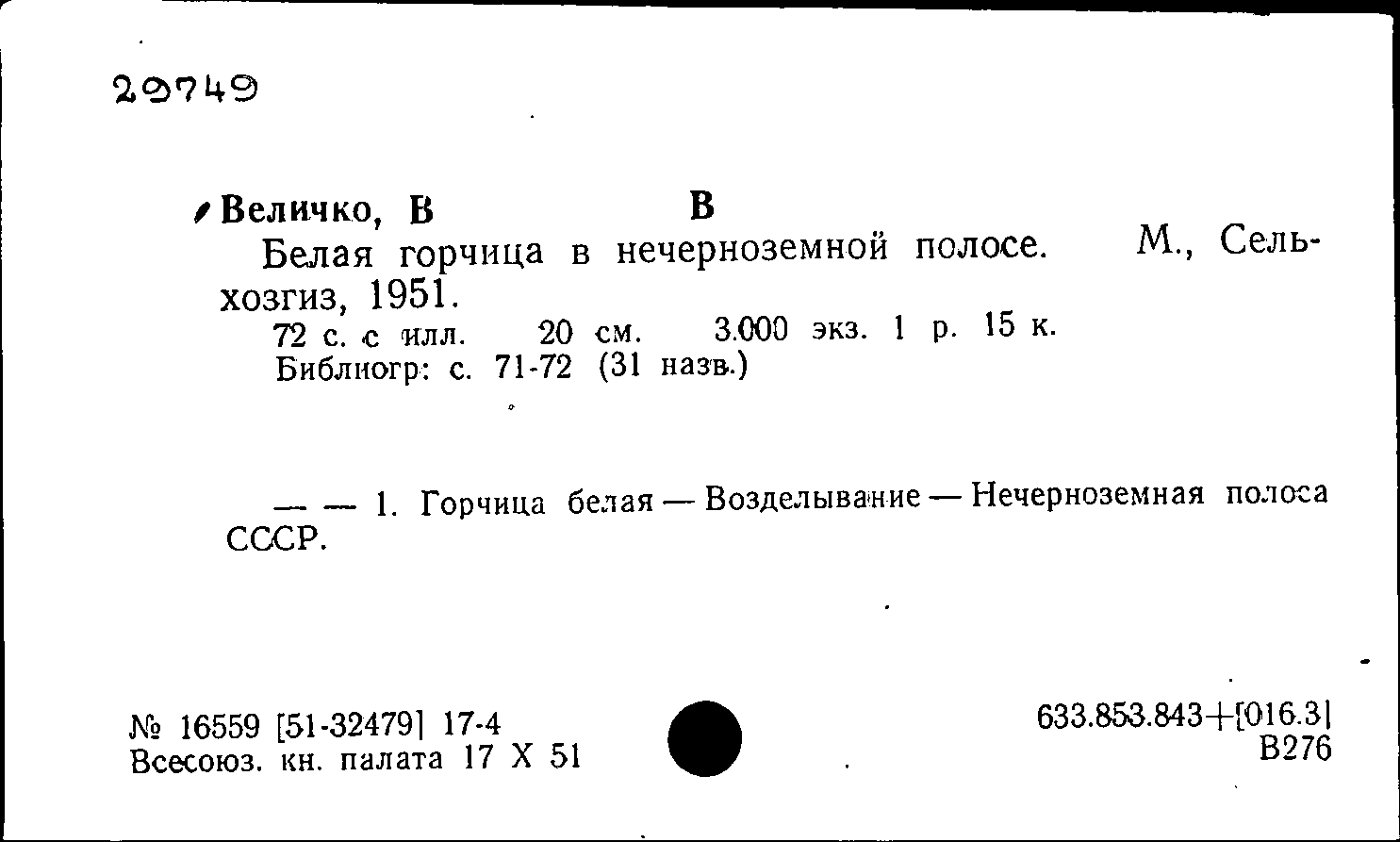 29749

Величко, В В

Белая горчица в нечерноземной полосе. М., Сельхозгиз, 1951.

72 с. с илл. 20 см. 3.000 экз. 1 р. 15 к.
Библиогр: с. 71-72 (31 назв.)

— — 1. Горчица белая — Возделывание — Нечерноземная полоса СССР.

№ 16559 [51-32479] 17-4
Всесоюз. кн. палата 17 X 51

633.853.843+[016.3]
В276